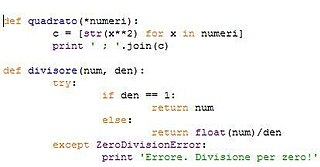 def quadrato(*numeri):
        c = [str(x**2) for x in numeri]
        print ' ; '.join(c)

def divisore(num, den):
        try:
                if den == 1:
                        return num
                else:
                        return float(num)/den
        except ZeroDivisionError:
                print 'Errore. Divisione per zero!'